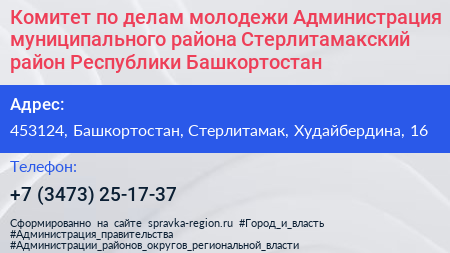 Комитет по делам молодежи Администрация муниципального района Стерлитамакский район Республики Башкортостан

Адрес:

453124, Башкортостан, Стерлитамак, Худайбердина, 16

Телефон:

+7 (3473) 25-17-37

Сформированно на сайте spravka-region.ru #Город_и_власть #Администрация_правительства #Администрации_районов_округов_региональной_власти